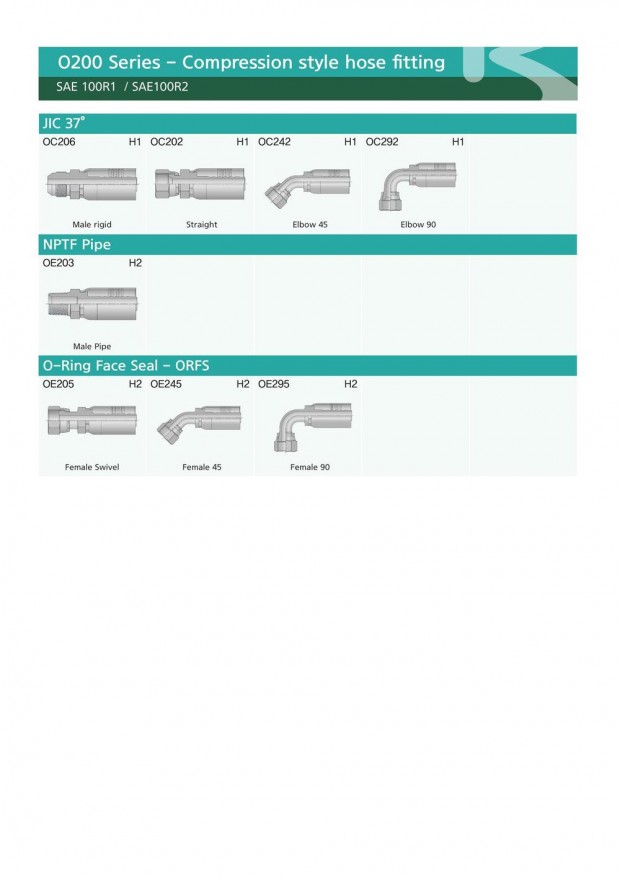 O200 Series - Compression style hose fitting

SAE 100R1 / SAE100R2

JIC 37°

OC206 H1
Male rigid

OC202 H1
Straight

OC242 H1
Elbow 45

OC292 H1
Elbow 90

NPTF Pipe

OE203 H2
Male Pipe

O-Ring Face Seal - ORFS

OE205 H2
Female Swivel

OE245 H2
Female 45

OE295 H2
Female 90